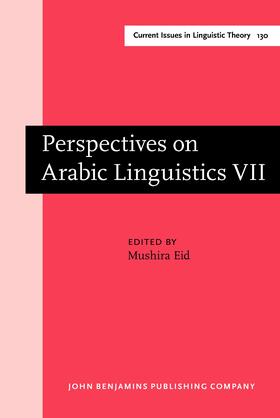 Current Issues in Linguistic Theory 130

Perspectives on Arabic Linguistics VII

EDITED BY
Mushira Eid

JOHN BENJAMINS PUBLISHING COMPANY